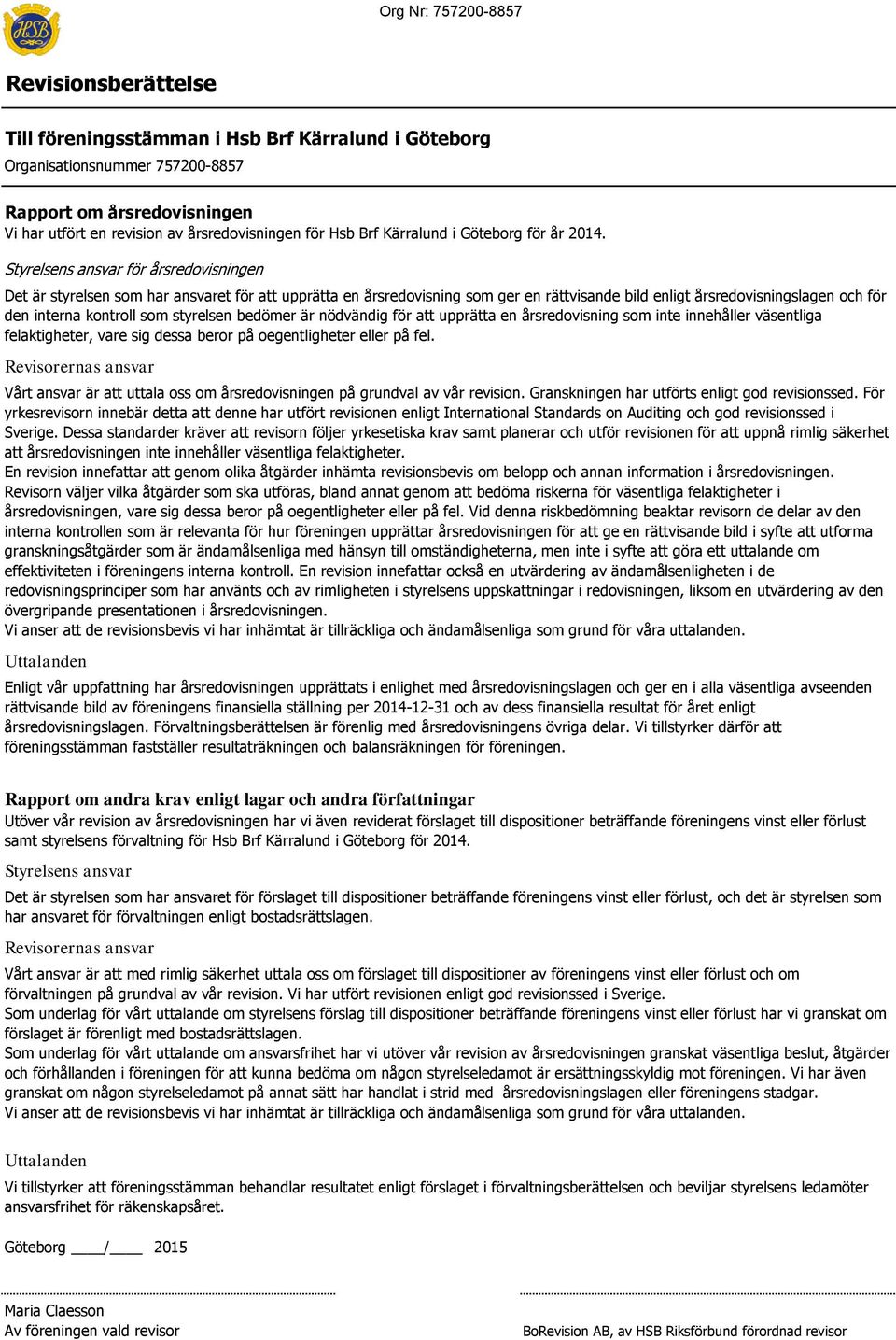 HSB

Org Nr: 757200-8857

Revisionsberättelse

Till föreningsstämman i Hsb Brf Kärralund i Göteborg
Organisationsnummer 757200-8857

Rapport om årsredovisningen
Vi har utfört en revision av årsredovisningen för Hsb Brf Kärralund i Göteborg för år 2014.

Styrelsens ansvar för årsredovisningen

Det är styrelsen som har ansvaret för att upprätta en årsredovisning som ger en rättvisande bild enligt årsredovisningslagen och för den interna kontroll som styrelsen bedömer är nödvändig för att upprätta en årsredovisning som inte innehåller väsentliga felaktigheter, vare sig dessa beror på oegentligheter eller på fel.

Revisorernas ansvar

Vårt ansvar är att uttala oss om årsredovisningen på grundval av vår revision. Granskningen har utförts enligt god revisionssed. För yrkesrevisorn innebär detta att denne har utfört revisionen enligt International Standards on Auditing och god revisionssed i Sverige. Dessa standarder kräver att revisorn följer yrkesetiska krav samt planerar och utför revisionen för att uppnå rimlig säkerhet att årsredovisningen inte innehåller väsentliga felaktigheter.
En revision innefattar att genom olika åtgärder inhämta revisionsbevis om belopp och annan information i årsredovisningen. Revisorn väljer vilka åtgärder som ska utföras, bland annat genom att bedöma riskerna för väsentliga felaktigheter i årsredovisningen, vare sig dessa beror på oegentligheter eller på fel. Vid denna riskbedömning beaktar revisorn de delar av den interna kontrollen som är relevanta för hur föreningen upprättar årsredovisningen för att ge en rättvisande bild i syfte att utforma granskningsåtgärder som är ändamålsenliga med hänsyn till omständigheterna, men inte i syfte att göra ett uttalande om effektiviteten i föreningens interna kontroll. En revision innefattar också en utvärdering av ändamålsenligheten i de redovisningsprinciper som har använts och av rimligheten i styrelsens uppskattningar i redovisningen, liksom en utvärdering av den övergripande presentationen i årsredovisningen.
Vi anser att de revisionsbevis vi har inhämtat är tillräckliga och ändamålsenliga som grund för våra uttalanden.

Uttalanden

Enligt vår uppfattning har årsredovisningen upprättats i enlighet med årsredovisningslagen och ger en i alla väsentliga avseenden rättvisande bild av föreningens finansiella ställning per 2014-12-31 och av dess finansiella resultat för året enligt årsredovisningslagen. Förvaltningsberättelsen är förenlig med årsredovisningens övriga delar. Vi tillstyrker därför att föreningsstämman fastställer resultaträkningen och balansräkningen för föreningen.

Rapport om andra krav enligt lagar och andra författningar
Utöver vår revision av årsredovisningen har vi även reviderat förslaget till dispositioner beträffande föreningens vinst eller förlust samt styrelsens förvaltning för Hsb Brf Kärralund i Göteborg för 2014.

Styrelsens ansvar

Det är styrelsen som har ansvaret för förslaget till dispositioner beträffande föreningens vinst eller förlust, och det är styrelsen som har ansvaret för förvaltningen enligt bostadsrättslagen.

Revisorernas ansvar

Vårt ansvar är att med rimlig säkerhet uttala oss om förslaget till dispositioner av föreningens vinst eller förlust och om förvaltningen på grundval av vår revision. Vi har utfört revisionen enligt god revisionssed i Sverige.
Som underlag för vårt uttalande om styrelsens förslag till dispositioner beträffande föreningens vinst eller förlust har vi granskat om förslaget är förenligt med bostadsrättslagen.
Som underlag för vårt uttalande om ansvarsfrihet har vi utöver vår revision av årsredovisningen granskat väsentliga beslut, åtgärder och förhållanden i föreningen för att kunna bedöma om någon styrelseledamot är ersättningsskyldig mot föreningen. Vi har även granskat om någon styrelseledamot på annat sätt har handlat i strid med årsredovisningslagen eller föreningens stadgar.
Vi anser att de revisionsbevis vi har inhämtat är tillräckliga och ändamålsenliga som grund för våra uttalanden.

Uttalanden

Vi tillstyrker att föreningsstämman behandlar resultatet enligt förslaget i förvaltningsberättelsen och beviljar styrelsens ledamöter ansvarsfrihet för räkenskapsåret.

Göteborg ____/____ 2015

Maria Claesson
Av föreningen vald revisor

BoRevision AB, av HSB Riksförbund förordnad revisor